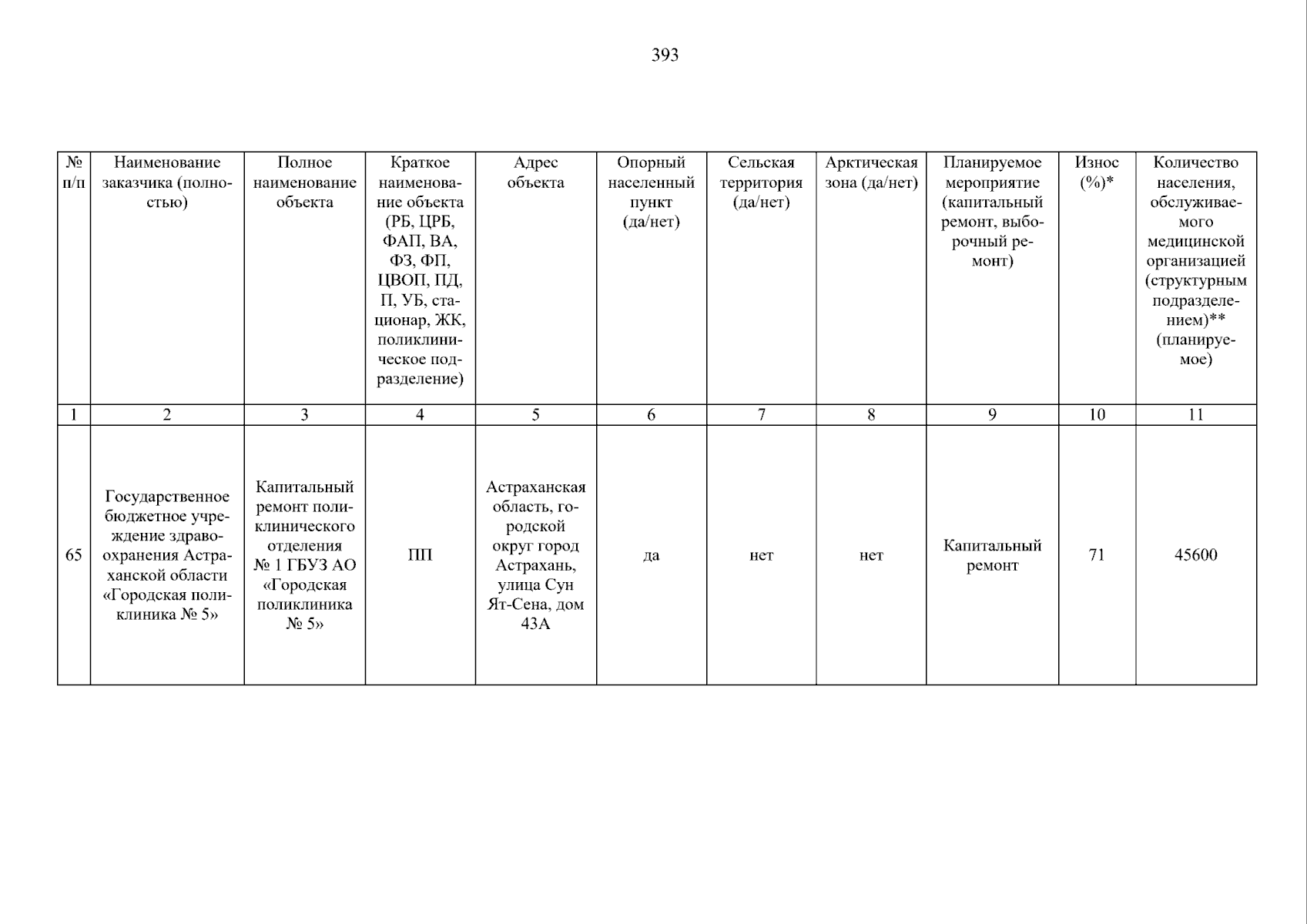 393

| № п/п | Наименование заказчика (полностью) | Полное наименование объекта | Краткое наименование объекта (РБ, ЦРБ, ФАП, ВА, ФЗ, ФП, ЦВОП, ПД, П, УБ, стационар, ЖК, поликлиническое подразделение) | Адрес объекта | Опорный населенный пункт (да/нет) | Сельская территория (да/нет) | Арктическая зона (да/нет) | Планируемое мероприятие (капитальный ремонт, выборочный ремонт) | Износ (%)* | Количество населения, обслуживаемого медицинской организацией (структурным подразделением)** (планируемое) |
|---|---|---|---|---|---|---|---|---|---|---|
| 1 | 2 | 3 | 4 | 5 | 6 | 7 | 8 | 9 | 10 | 11 |
| 65 | Государственное бюджетное учреждение здравоохранения Астраханской области «Городская поликлиника № 5» | Капитальный ремонт поликлинического отделения № 1 ГБУЗ АО «Городская поликлиника № 5» | ПП | Астраханская область, городской округ город Астрахань, улица Сун Ят-Сена, дом 43А | да | нет | нет | Капитальный ремонт | 71 | 45600 |